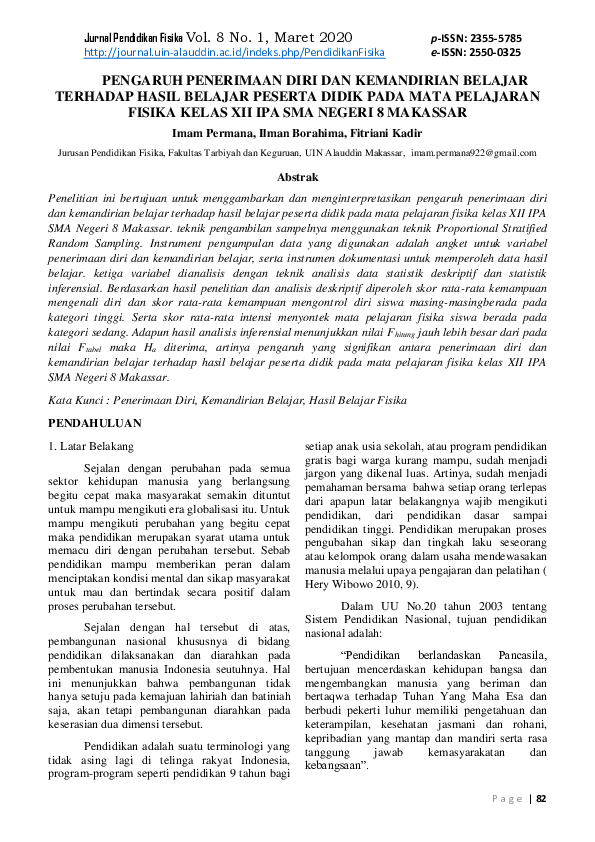 Jurnal Pendidikan Fisika Vol. 8 No. 1, Maret 2020
http://journal.uin-alauddin.ac.id/indeks.php/PendidikanFisika

p-ISSN: 2355-5785
e-ISSN: 2550-0325

PENGARUH PENERIMAAN DIRI DAN KEMANDIRIAN BELAJAR TERHADAP HASIL BELAJAR PESERTA DIDIK PADA MATA PELAJARAN FISIKA KELAS XII IPA SMA NEGERI 8 MAKASSAR

Imam Permana, Ilman Borahima, Fitriani Kadir

Jurusan Pendidikan Fisika, Fakultas Tarbiyah dan Keguruan, UIN Alauddin Makassar, imam.permana922@gmail.com

Abstrak

Penelitian ini bertujuan untuk menggambarkan dan menginterpretasikan pengaruh penerimaan diri dan kemandirian belajar terhadap hasil belajar peserta didik pada mata pelajaran fisika kelas XII IPA SMA Negeri 8 Makassar. teknik pengambilan sampelnya menggunakan teknik Proportional Stratified Random Sampling. Instrument pengumpulan data yang digunakan adalah angket untuk variabel penerimaan diri dan kemandirian belajar, serta instrumen dokumentasi untuk memperoleh data hasil belajar. ketiga variabel dianalisis dengan teknik analisis data statistik deskriptif dan statistik inferensial. Berdasarkan hasil penelitian dan analisis deskriptif diperoleh skor rata-rata kemampuan mengenali diri dan skor rata-rata kemampuan mengontrol diri siswa masing-masingberada pada kategori tinggi. Serta skor rata-rata intensi menyontek mata pelajaran fisika siswa berada pada kategori sedang. Adapun hasil analisis inferensial menunjukkan nilai $F_{hitung}$ jauh lebih besar dari pada nilai $F_{tabel}$ maka $H_a$ diterima, artinya pengaruh yang signifikan antara penerimaan diri dan kemandirian belajar terhadap hasil belajar peserta didik pada mata pelajaran fisika kelas XII IPA SMA Negeri 8 Makassar.

Kata Kunci : Penerimaan Diri, Kemandirian Belajar, Hasil Belajar Fisika

PENDAHULUAN

1. Latar Belakang

Sejalan dengan perubahan pada semua sektor kehidupan manusia yang berlangsung begitu cepat maka masyarakat semakin dituntut untuk mampu mengikuti era globalisasi itu. Untuk mampu mengikuti perubahan yang begitu cepat maka pendidikan merupakan syarat utama untuk memacu diri dengan perubahan tersebut. Sebab pendidikan mampu memberikan peran dalam menciptakan kondisi mental dan sikap masyarakat untuk mau dan bertindak secara positif dalam proses perubahan tersebut.

Sejalan dengan hal tersebut di atas, pembangunan nasional khususnya di bidang pendidikan dilaksanakan dan diarahkan pada pembentukan manusia Indonesia seutuhnya. Hal ini menunjukkan bahwa pembangunan tidak hanya setuju pada kemajuan lahiriah dan batiniah saja, akan tetapi pembangunan diarahkan pada keserasian dua dimensi tersebut.

Pendidikan adalah suatu terminologi yang tidak asing lagi di telinga rakyat Indonesia, program-program seperti pendidikan 9 tahun bagi setiap anak usia sekolah, atau program pendidikan gratis bagi warga kurang mampu, sudah menjadi jargon yang dikenal luas. Artinya, sudah menjadi pemahaman bersama bahwa setiap orang terlepas dari apapun latar belakangnya wajib mengikuti pendidikan, dari pendidikan dasar sampai pendidikan tinggi. Pendidikan merupakan proses pengubahan sikap dan tingkah laku seseorang atau kelompok orang dalam usaha mendewasakan manusia melalui upaya pengajaran dan pelatihan ( Hery Wibowo 2010, 9).

Dalam UU No.20 tahun 2003 tentang Sistem Pendidikan Nasional, tujuan pendidikan nasional adalah:

“Pendidikan berlandaskan Pancasila, bertujuan mencerdaskan kehidupan bangsa dan mengembangkan manusia yang beriman dan bertaqwa terhadap Tuhan Yang Maha Esa dan berbudi pekerti luhur memiliki pengetahuan dan keterampilan, kesehatan jasmani dan rohani, kepribadian yang mantap dan mandiri serta rasa tanggung jawab kemasyarakatan dan kebangsaan”.

Page | 82